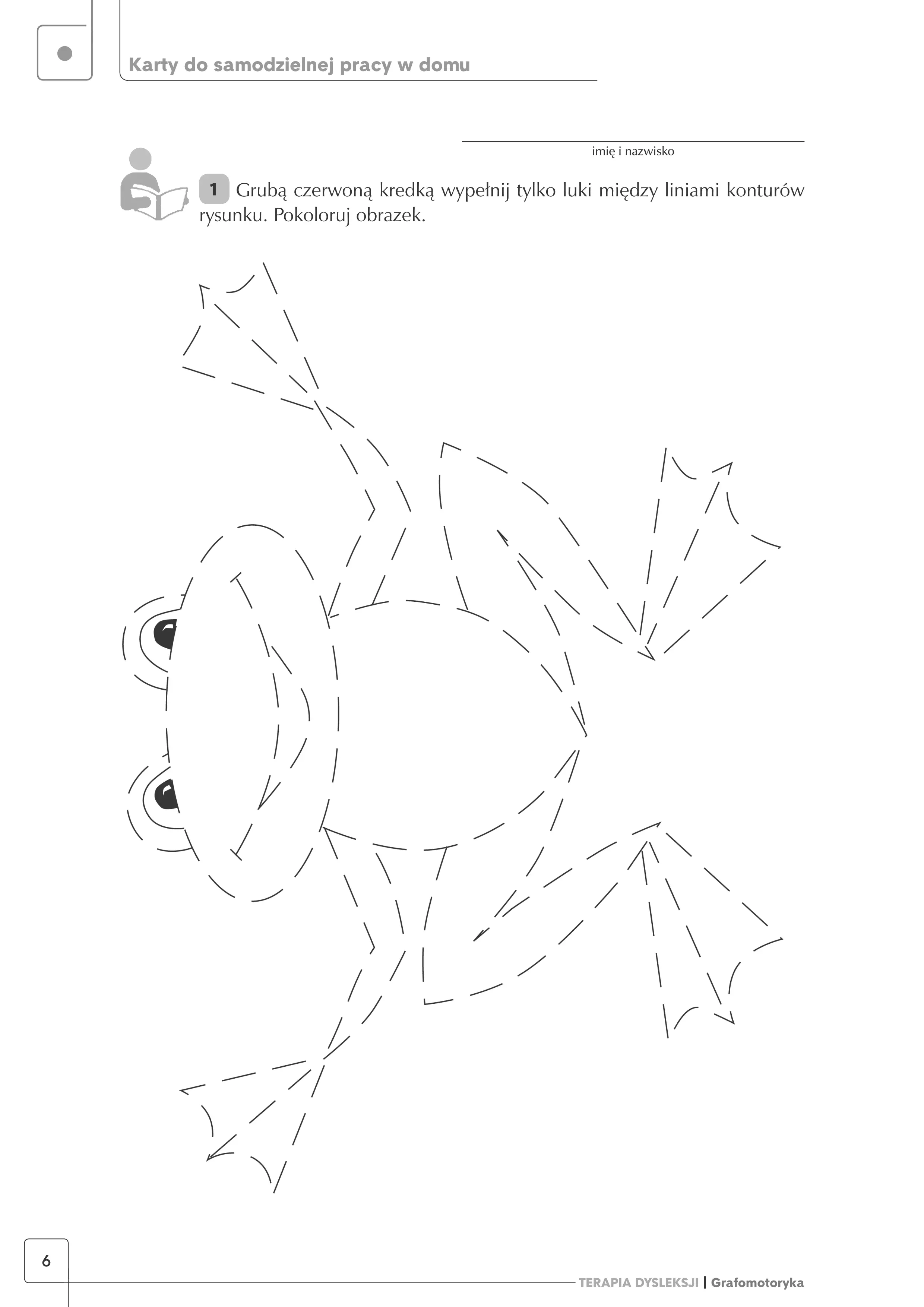 Karty do samodzielnej pracy w domu

imię i nazwisko

1 Grubą czerwoną kredką wypełnij tylko luki między liniami konturów rysunku. Pokoloruj obrazek.

6

TERAPIA DYSLEKSJI | Grafomotoryka